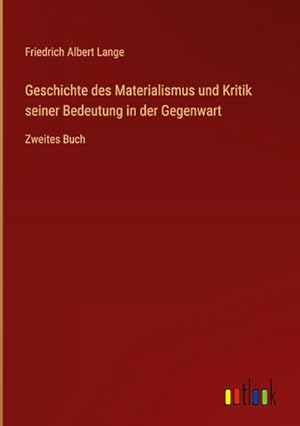 Friedrich Albert Lange

Geschichte des Materialismus und Kritik seiner Bedeutung in der Gegenwart

Zweites Buch

outlook